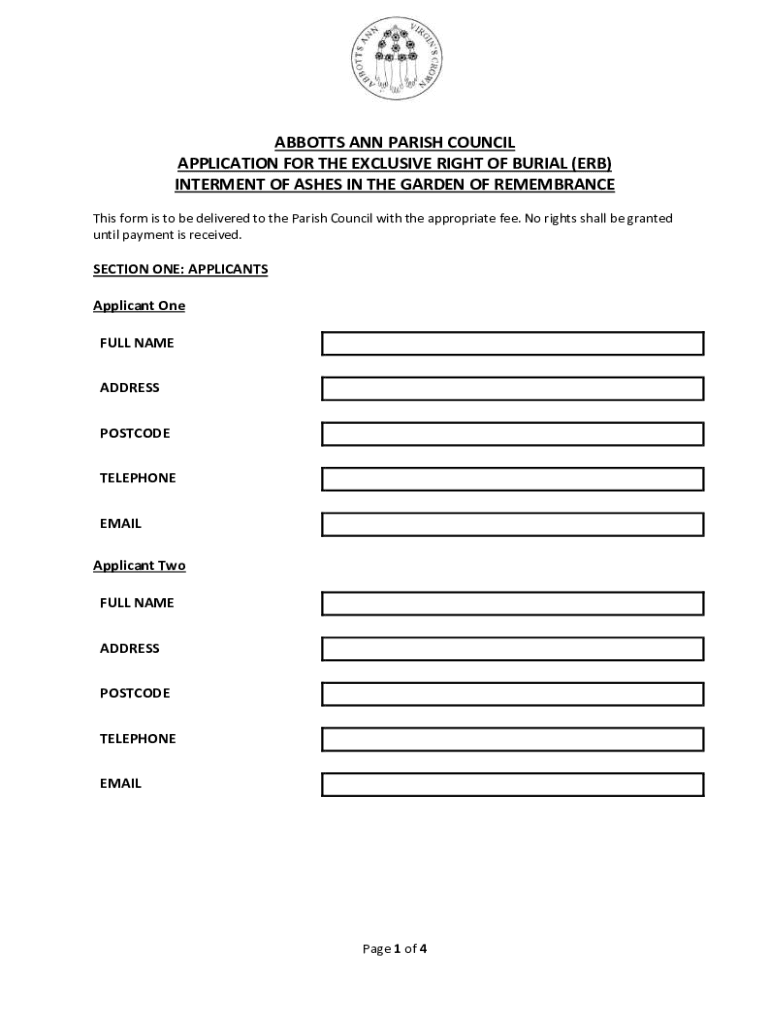 ABBOTTS ANN VIRGIN'S CROWN

ABBOTTS ANN PARISH COUNCIL
APPLICATION FOR THE EXCLUSIVE RIGHT OF BURIAL (ERB)
INTERMENT OF ASHES IN THE GARDEN OF REMEMBRANCE

This form is to be delivered to the Parish Council with the appropriate fee. No rights shall be granted until payment is received.

SECTION ONE: APPLICANTS

Applicant One

FULL NAME

ADDRESS

POSTCODE

TELEPHONE

EMAIL

Applicant Two

FULL NAME

ADDRESS

POSTCODE

TELEPHONE

EMAIL

Page 1 of 4